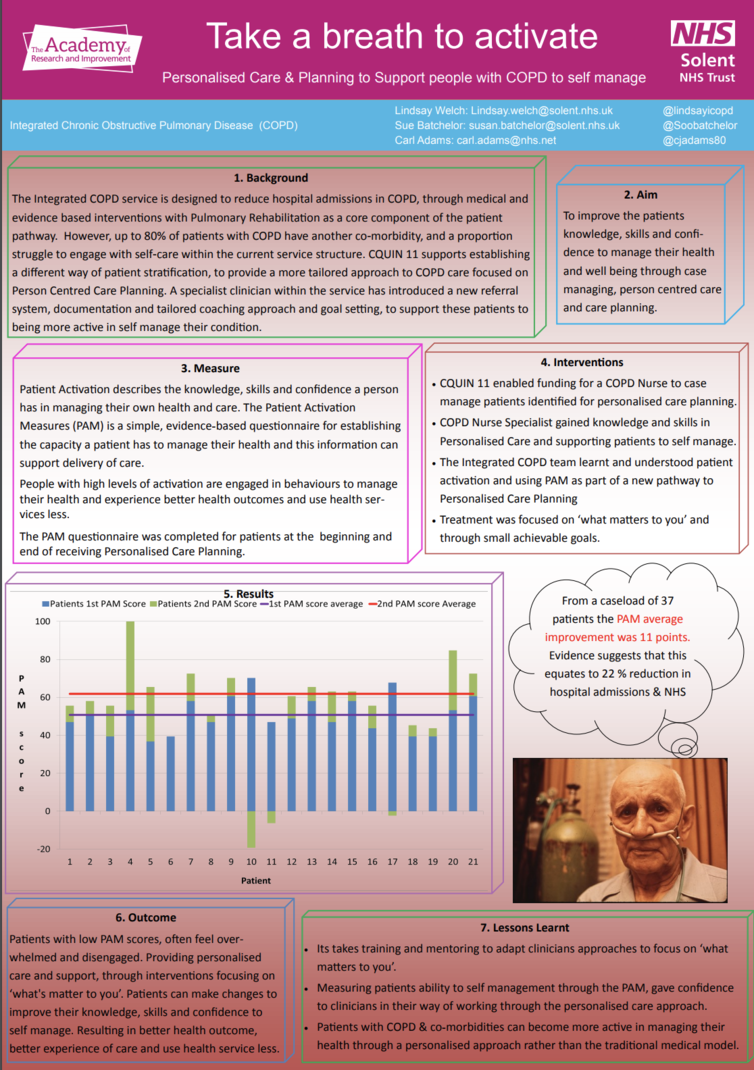 The Academy of Research and Improvement

Take a breath to activate

Personalised Care & Planning to Support people with COPD to self manage

NHS
Solent
NHS Trust

Integrated Chronic Obstructive Pulmonary Disease (COPD)

Lindsay Welch: Lindsay.welch@solent.nhs.uk
Sue Batchelor: susan.batchelor@solent.nhs.uk
Carl Adams: carl.adams@nhs.net

@lindsayicopd
@Soobatchelor
@cjadams80

1. Background

The Integrated COPD service is designed to reduce hospital admissions in COPD, through medical and evidence based interventions with Pulmonary Rehabilitation as a core component of the patient pathway. However, up to 80% of patients with COPD have another co-morbidity, and a proportion struggle to engage with self-care within the current service structure. CQUIN 11 supports establishing a different way of patient stratification, to provide a more tailored approach to COPD care focused on Person Centred Care Planning. A specialist clinician within the service has introduced a new referral system, documentation and tailored coaching approach and goal setting, to support these patients to being more active in self manage their condition.

2. Aim

To improve the patients knowledge, skills and confidence to manage their health and well being through case managing, person centred care and care planning.

3. Measure

Patient Activation describes the knowledge, skills and confidence a person has in managing their own health and care. The Patient Activation Measures (PAM) is a simple, evidence-based questionnaire for establishing the capacity a patient has to manage their health and this information can support delivery of care.

People with high levels of activation are engaged in behaviours to manage their health and experience better health outcomes and use health services less.

The PAM questionnaire was completed for patients at the beginning and end of receiving Personalised Care Planning.

4. Interventions

• CQUIN 11 enabled funding for a COPD Nurse to case manage patients identified for personalised care planning.
• COPD Nurse Specialist gained knowledge and skills in Personalised Care and supporting patients to self manage.
• The Integrated COPD team learnt and understood patient activation and using PAM as part of a new pathway to Personalised Care Planning
• Treatment was focused on 'what matters to you' and through small achievable goals.

5. Results

Patients 1st PAM Score   Patients 2nd PAM Score   1st PAM score average   2nd PAM score Average

PAM score

100
80
60
40
20
0
-20

1 2 3 4 5 6 7 8 9 10 11 12 13 14 15 16 17 18 19 20 21

Patient

From a caseload of 37 patients the PAM average improvement was 11 points. Evidence suggests that this equates to 22 % reduction in hospital admissions & NHS

6. Outcome

Patients with low PAM scores, often feel overwhelmed and disengaged. Providing personalised care and support, through interventions focusing on 'what's matter to you'. Patients can make changes to improve their knowledge, skills and confidence to self manage. Resulting in better health outcome, better experience of care and use health service less.

7. Lessons Learnt

• Its takes training and mentoring to adapt clinicians approaches to focus on 'what matters to you'.
• Measuring patients ability to self management through the PAM, gave confidence to clinicians in their way of working through the personalised care approach.
• Patients with COPD & co-morbidities can become more active in managing their health through a personalised approach rather than the traditional medical model.